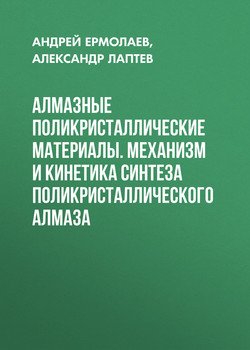 АНДРЕЙ ЕРМОЛАЕВ,
АЛЕКСАНДР ЛАПТЕВ

АЛМАЗНЫЕ ПОЛИКРИСТАЛЛИЧЕСКИЕ МАТЕРИАЛЫ. МЕХАНИЗМ И КИНЕТИКА СИНТЕЗА ПОЛИКРИСТАЛЛИЧЕСКОГО АЛМАЗА